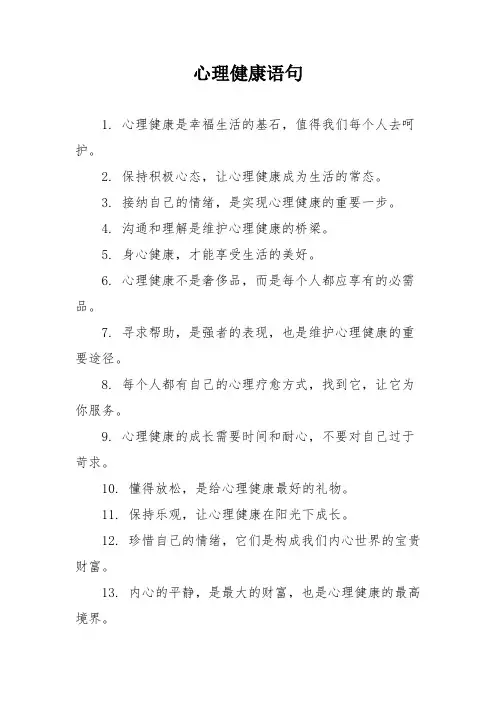 心理健康语句

1. 心理健康是幸福生活的基石，值得我们每个人去呵护。

2. 保持积极心态，让心理健康成为生活的常态。

3. 接纳自己的情绪，是实现心理健康的重要一步。

4. 沟通和理解是维护心理健康的桥梁。

5. 身心健康，才能享受生活的美好。

6. 心理健康不是奢侈品，而是每个人都应享有的必需品。

7. 寻求帮助，是强者的表现，也是维护心理健康的重要途径。

8. 每个人都有自己的心理疗愈方式，找到它，让它为你服务。

9. 心理健康的成长需要时间和耐心，不要对自己过于苛求。

10. 懂得放松，是给心理健康最好的礼物。

11. 保持乐观，让心理健康在阳光下成长。

12. 珍惜自己的情绪，它们是构成我们内心世界的宝贵财富。

13. 内心的平静，是最大的财富，也是心理健康的最高境界。